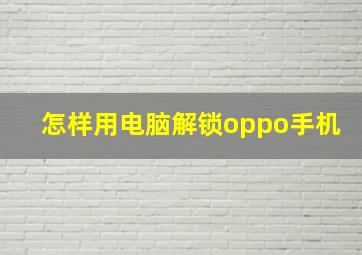 怎样用电脑解锁oppo手机